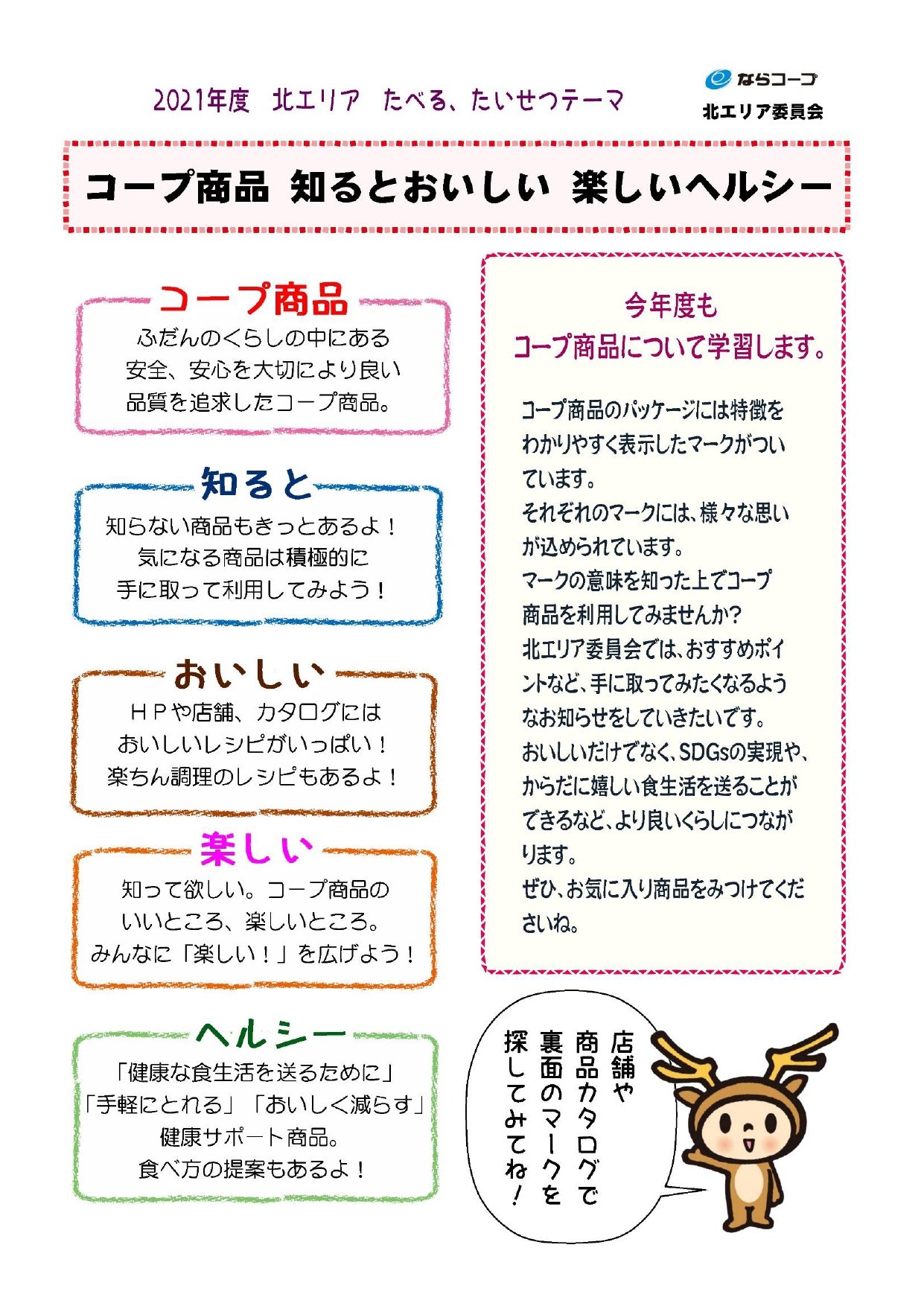 2021年度　北エリア　たべる、たいせつテーマ

ならコープ
北エリア委員会

コープ商品 知るとおいしい 楽しいヘルシー

コープ商品
ふだんのくらしの中にある
安全、安心を大切により良い
品質を追求したコープ商品。

知ると
知らない商品もきっとあるよ！
気になる商品は積極的に
手に取って利用してみよう！

おいしい
ＨＰや店舗、カタログには
おいしいレシピがいっぱい！
楽ちん調理のレシピもあるよ！

楽しい
知って欲しい。コープ商品の
いいところ、楽しいところ。
みんなに「楽しい！」を広げよう！

ヘルシー
「健康な食生活を送るために」
「手軽にとれる」「おいしく減らす」
健康サポート商品。
食べ方の提案もあるよ！

今年度も
コープ商品について学習します。

コープ商品のパッケージには特徴をわかりやすく表示したマークがついています。
それぞれのマークには、様々な思いが込められています。
マークの意味を知った上でコープ商品を利用してみませんか？
北エリア委員会では、おすすめポイントなど、手に取ってみたくなるようなお知らせをしていきたいです。
おいしいだけでなく、SDGsの実現や、からだに嬉しい食生活を送ることができるなど、より良いくらしにつながります。
ぜひ、お気に入り商品をみつけてくださいね。

店舗や
商品カタログで
裏面のマークを
探してみてね！